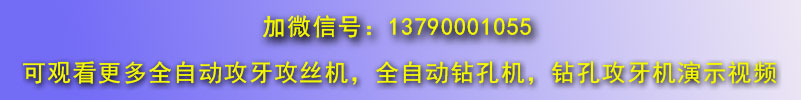 加微信号：13790001055

可观看更多全自动攻牙攻丝机，全自动钻孔机，钻孔攻牙机演示视频